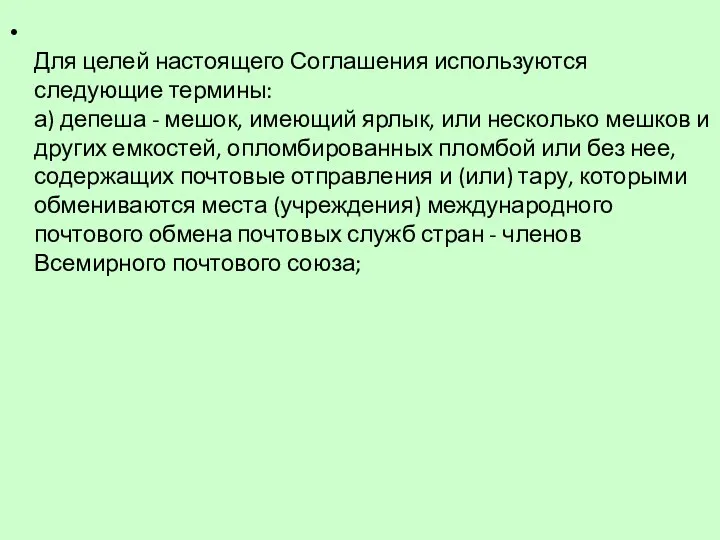 •

Для целей настоящего Соглашения используются следующие термины:
а) депеша - мешок, имеющий ярлык, или несколько мешков и других емкостей, опломбированных пломбой или без нее, содержащих почтовые отправления и (или) тару, которыми обмениваются места (учреждения) международного почтового обмена почтовых служб стран - членов Всемирного почтового союза;